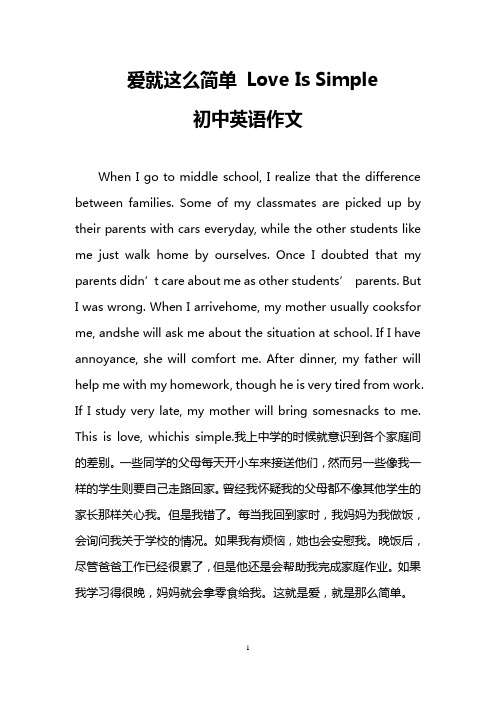 爱就这么简单 Love Is Simple

初中英语作文

When I go to middle school, I realize that the difference between families. Some of my classmates are picked up by their parents with cars everyday, while the other students like me just walk home by ourselves. Once I doubted that my parents didn’t care about me as other students’ parents. But I was wrong. When I arrivehome, my mother usually cooksfor me, andshe will ask me about the situation at school. If I have annoyance, she will comfort me. After dinner, my father will help me with my homework, though he is very tired from work. If I study very late, my mother will bring somesnacks to me. This is love, whichis simple.我上中学的时候就意识到各个家庭间的差别。一些同学的父母每天开小车来接送他们，然而另一些像我一样的学生则要自己走路回家。曾经我怀疑我的父母都不像其他学生的家长那样关心我。但是我错了。每当我回到家时，我妈妈为我做饭，会询问我关于学校的情况。如果我有烦恼，她也会安慰我。晚饭后，尽管爸爸工作已经很累了，但是他还是会帮助我完成家庭作业。如果我学习得很晚，妈妈就会拿零食给我。这就是爱，就是那么简单。

1